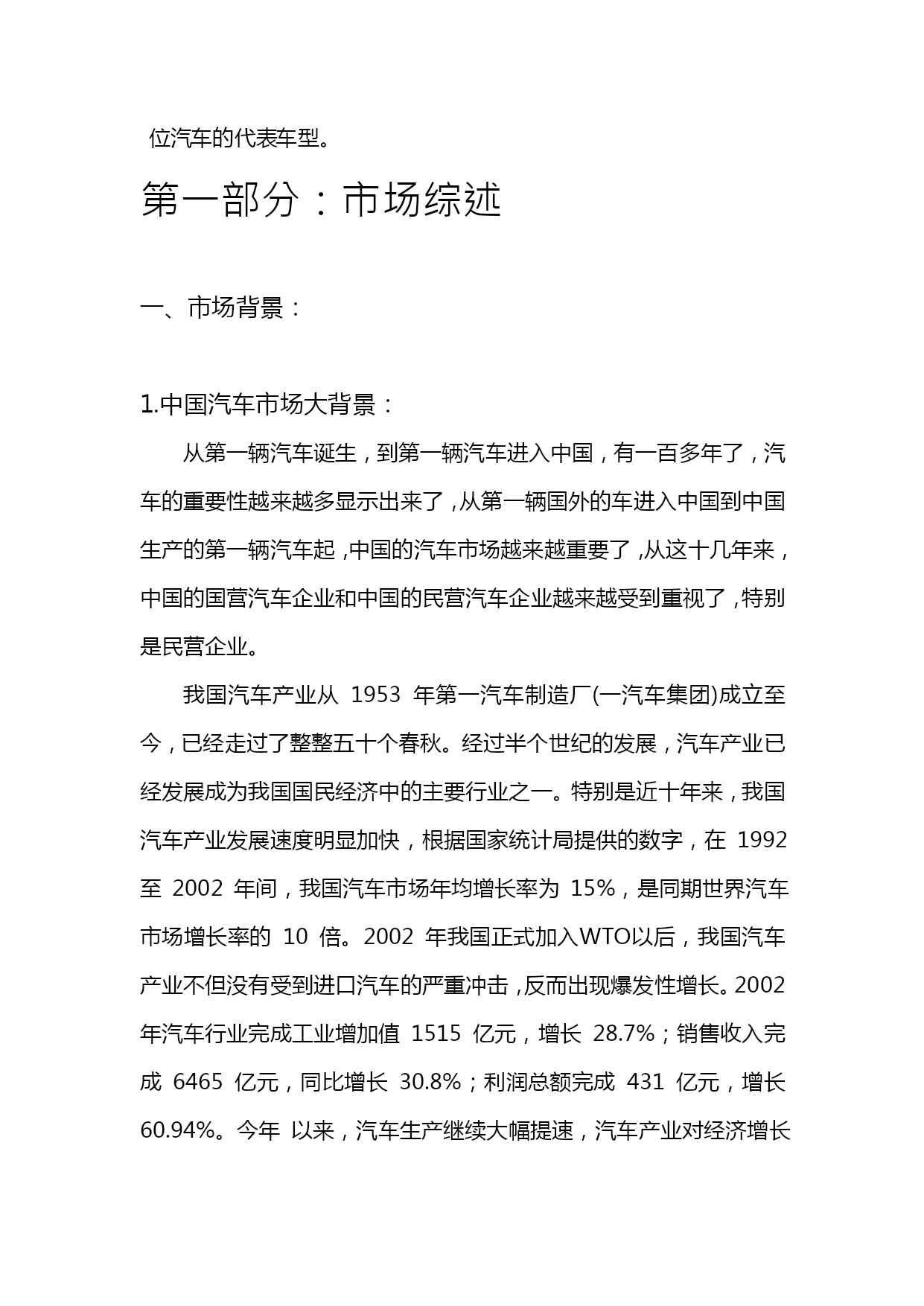 位汽车的代表车型。

第一部分：市场综述

一、市场背景：

1.中国汽车市场大背景：

从第一辆汽车诞生，到第一辆汽车进入中国，有一百多年了，汽车的重要性越来越多显示出来了，从第一辆国外的车进入中国到中国生产的第一辆汽车起，中国的汽车市场越来越重要了，从这十几年来，中国的国营汽车企业和中国的民营汽车企业越来越受到重视了，特别是民营企业。

我国汽车产业从 1953 年第一汽车制造厂(一汽车集团)成立至今，已经走过了整整五十个春秋。经过半个世纪的发展，汽车产业已经发展成为我国国民经济中的主要行业之一。特别是近十年来，我国汽车产业发展速度明显加快，根据国家统计局提供的数字，在 1992 至 2002 年间，我国汽车市场年均增长率为 15%，是同期世界汽车市场增长率的 10 倍。2002 年我国正式加入WTO以后，我国汽车产业不但没有受到进口汽车的严重冲击，反而出现爆发性增长。2002 年汽车行业完成工业增加值 1515 亿元，增长 28.7%；销售收入完成 6465 亿元，同比增长 30.8%；利润总额完成 431 亿元，增长 60.94%。今年 以来，汽车生产继续大幅提速，汽车产业对经济增长